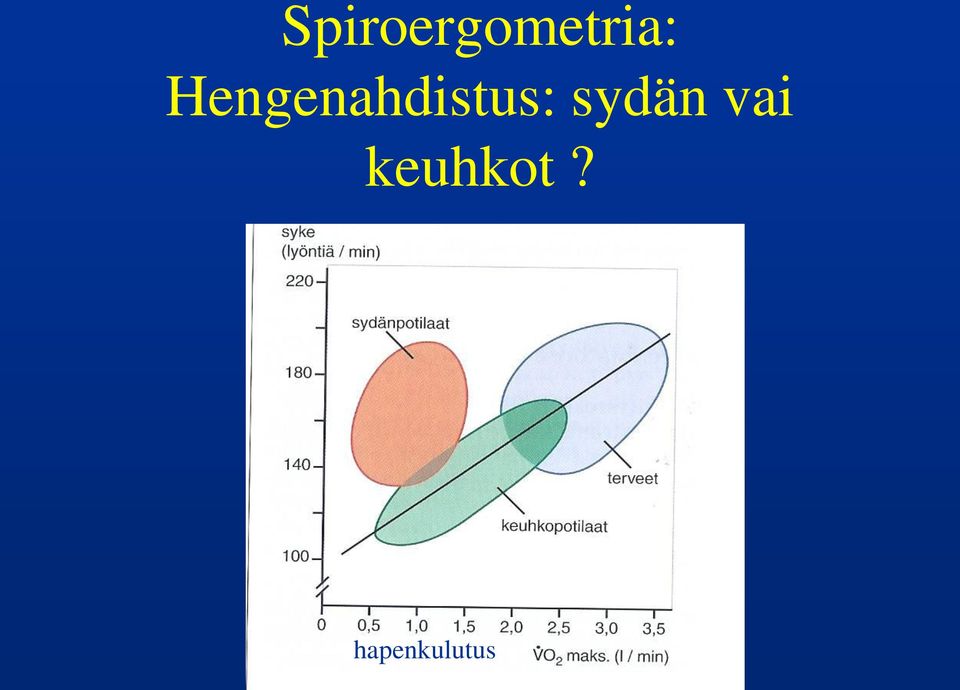 Spiroergometria:
Hengenahdistus: sydän vai keuhkot ?

syke
(lyöntiä / min)

220
180
140
100

sydänpotilaat
terveet
keuhkopotilaat

0 0,5 1,0 1,5 2,0 2,5 3,0 3,5

hapenkulutus
$\dot{V}O_2$ maks. (l / min)